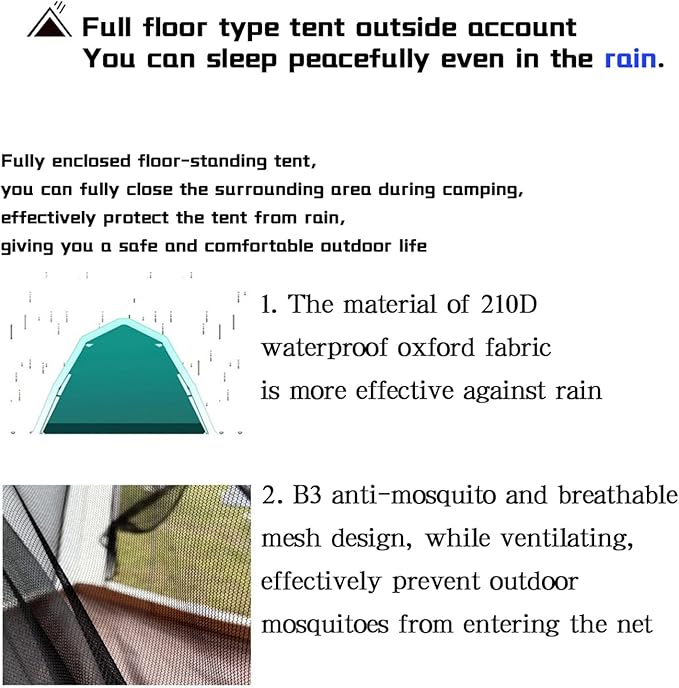 Full floor type tent outside account
You can sleep peacefully even in the rain.

Fully enclosed floor-standing tent,
you can fully close the surrounding area during camping,
effectively protect the tent from rain,
giving you a safe and comfortable outdoor life

1. The material of 210D waterproof oxford fabric is more effective against rain

2. B3 anti-mosquito and breathable mesh design, while ventilating, effectively prevent outdoor mosquitoes from entering the net